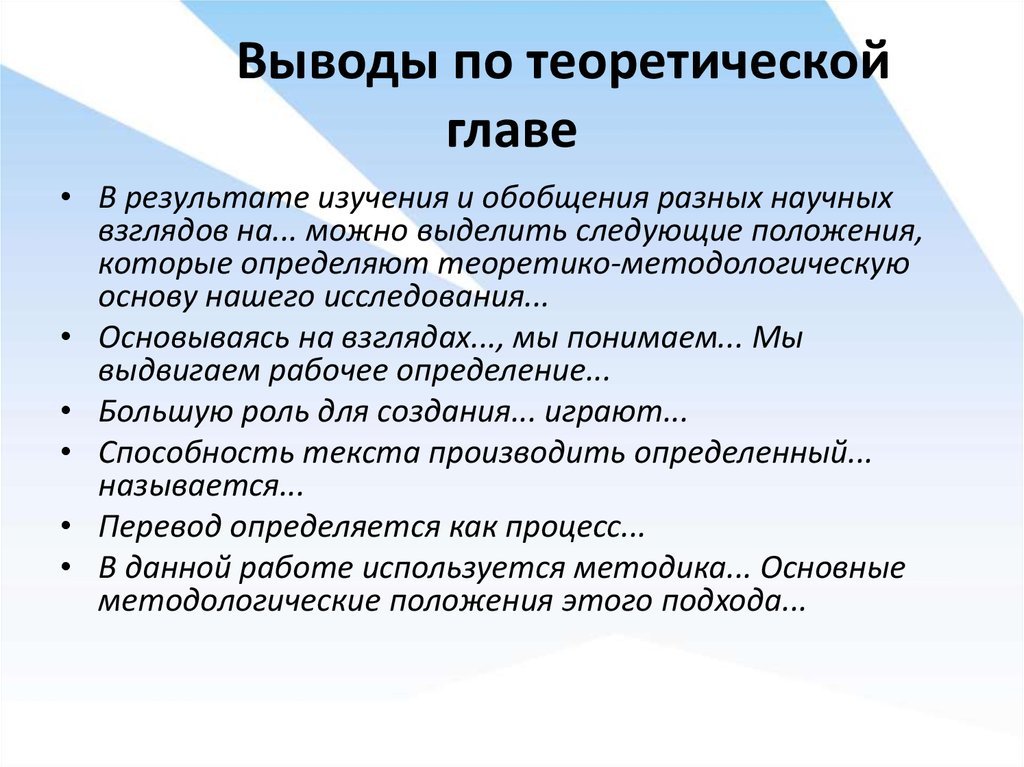 Выводы по теоретической главе

• В результате изучения и обобщения разных научных взглядов на... можно выделить следующие положения, которые определяют теоретико-методологическую основу нашего исследования...
• Основываясь на взглядах..., мы понимаем... Мы выдвигаем рабочее определение...
• Большую роль для создания... играют...
• Способность текста производить определенный... называется...
• Перевод определяется как процесс...
• В данной работе используется методика... Основные методологические положения этого подхода...